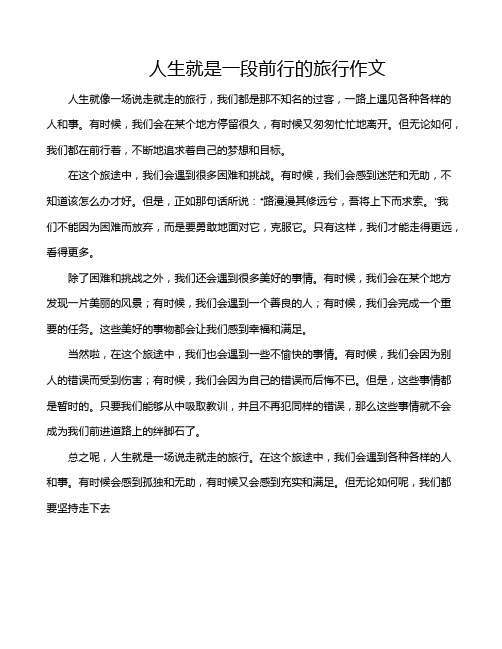 人生就是一段前行的旅行作文

人生就像一场说走就走的旅行，我们都是那不知名的过客，一路上遇见各种各样的人和事。有时候，我们会在某个地方停留很久，有时候又匆匆忙忙地离开。但无论如何，我们都在前行着，不断地追求着自己的梦想和目标。

在这个旅途中，我们会遇到很多困难和挑战。有时候，我们会感到迷茫和无助，不知道该怎么办才好。但是，正如那句话所说："路漫漫其修远兮，吾将上下而求索。"我们不能因为困难而放弃，而是要勇敢地面对它，克服它。只有这样，我们才能走得更远，看得更多。

除了困难和挑战之外，我们还会遇到很多美好的事情。有时候，我们会在某个地方发现一片美丽的风景；有时候，我们会遇到一个善良的人；有时候，我们会完成一个重要的任务。这些美好的事物都会让我们感到幸福和满足。

当然啦，在这个旅途中，我们也会遇到一些不愉快的事情。有时候，我们会因为别人的错误而受到伤害；有时候，我们会因为自己的错误而后悔不已。但是，这些事情都是暂时的。只要我们能够从中吸取教训，并且不再犯同样的错误，那么这些事情就不会成为我们前进道路上的绊脚石了。

总之呢，人生就是一场说走就走的旅行。在这个旅途中，我们会遇到各种各样的人和事。有时候会感到孤独和无助，有时候又会感到充实和满足。但无论如何呢，我们都要坚持走下去